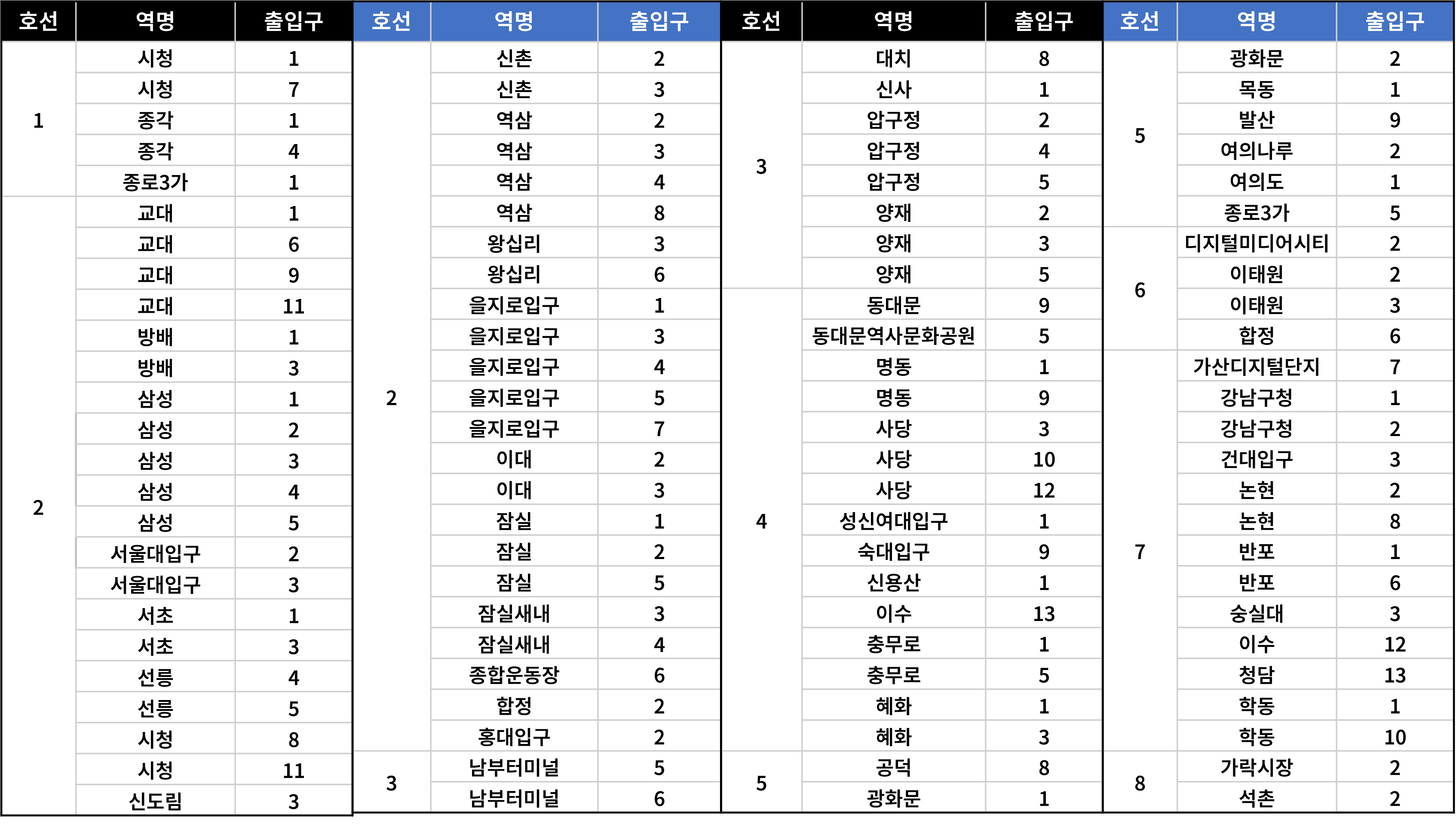 | 호선 | 역명 | 출입구 |
|---|---|---|
| 1 | 시청 | 1 |
|  | 시청 | 7 |
|  | 종각 | 1 |
|  | 종각 | 4 |
|  | 종로3가 | 1 |
| 2 | 교대 | 1 |
|  | 교대 | 6 |
|  | 교대 | 9 |
|  | 교대 | 11 |
|  | 방배 | 1 |
|  | 방배 | 3 |
|  | 삼성 | 1 |
|  | 삼성 | 2 |
|  | 삼성 | 3 |
|  | 삼성 | 4 |
|  | 삼성 | 5 |
|  | 서울대입구 | 2 |
|  | 서울대입구 | 3 |
|  | 서초 | 1 |
|  | 서초 | 3 |
|  | 선릉 | 4 |
|  | 선릉 | 5 |
|  | 시청 | 8 |
|  | 시청 | 11 |
|  | 신도림 | 3 |

| 호선 | 역명 | 출입구 |
|---|---|---|
| 2 | 신촌 | 2 |
|  | 신촌 | 3 |
|  | 역삼 | 2 |
|  | 역삼 | 3 |
|  | 역삼 | 4 |
|  | 역삼 | 8 |
|  | 왕십리 | 3 |
|  | 왕십리 | 6 |
|  | 을지로입구 | 1 |
|  | 을지로입구 | 3 |
|  | 을지로입구 | 4 |
|  | 을지로입구 | 5 |
|  | 을지로입구 | 7 |
|  | 이대 | 2 |
|  | 이대 | 3 |
|  | 잠실 | 1 |
|  | 잠실 | 2 |
|  | 잠실 | 5 |
|  | 잠실새내 | 3 |
|  | 잠실새내 | 4 |
|  | 종합운동장 | 6 |
|  | 합정 | 2 |
|  | 홍대입구 | 2 |
| 3 | 남부터미널 | 5 |
|  | 남부터미널 | 6 |

| 호선 | 역명 | 출입구 |
|---|---|---|
| 3 | 대치 | 8 |
|  | 신사 | 1 |
|  | 압구정 | 2 |
|  | 압구정 | 4 |
|  | 압구정 | 5 |
|  | 양재 | 2 |
|  | 양재 | 3 |
|  | 양재 | 5 |
| 4 | 동대문 | 9 |
|  | 동대문역사문화공원 | 5 |
|  | 명동 | 1 |
|  | 명동 | 9 |
|  | 사당 | 3 |
|  | 사당 | 10 |
|  | 사당 | 12 |
|  | 성신여대입구 | 1 |
|  | 숙대입구 | 9 |
|  | 신용산 | 1 |
|  | 이수 | 13 |
|  | 충무로 | 1 |
|  | 충무로 | 5 |
|  | 혜화 | 1 |
|  | 혜화 | 3 |
| 5 | 공덕 | 8 |
|  | 광화문 | 1 |

| 호선 | 역명 | 출입구 |
|---|---|---|
| 5 | 광화문 | 2 |
|  | 목동 | 1 |
|  | 발산 | 9 |
|  | 여의나루 | 2 |
|  | 여의도 | 1 |
|  | 종로3가 | 5 |
| 6 | 디지털미디어시티 | 2 |
|  | 이태원 | 2 |
|  | 이태원 | 3 |
|  | 합정 | 6 |
| 7 | 가산디지털단지 | 7 |
|  | 강남구청 | 1 |
|  | 강남구청 | 2 |
|  | 건대입구 | 3 |
|  | 논현 | 2 |
|  | 논현 | 8 |
|  | 반포 | 1 |
|  | 반포 | 6 |
|  | 숭실대 | 3 |
|  | 이수 | 12 |
|  | 청담 | 13 |
|  | 학동 | 1 |
|  | 학동 | 10 |
| 8 | 가락시장 | 2 |
|  | 석촌 | 2 |